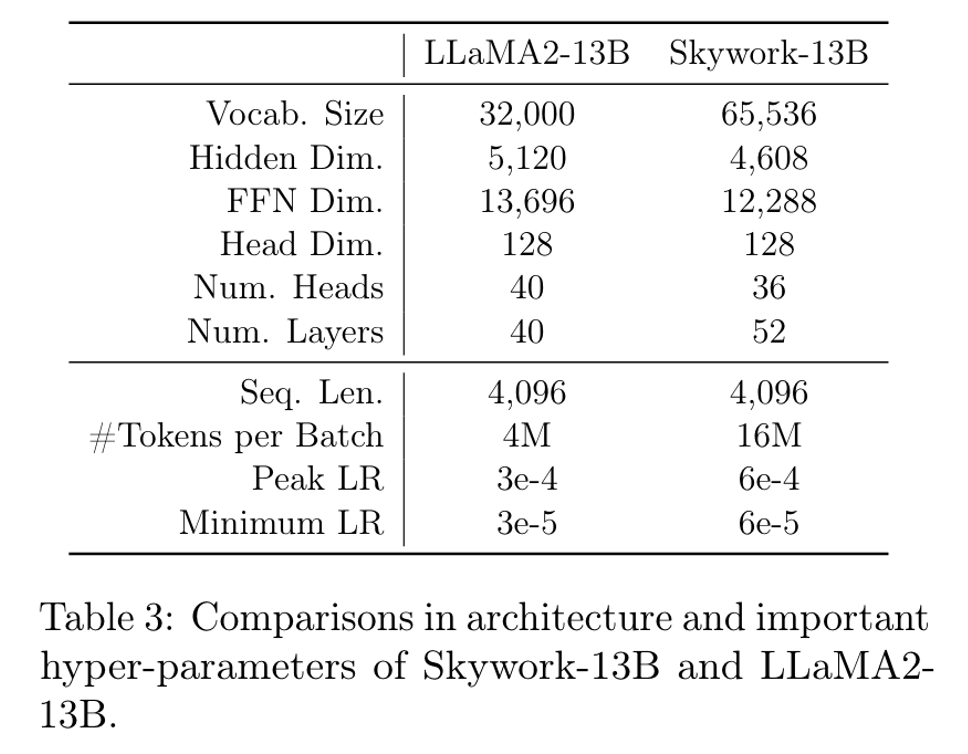 | | LLaMA2-13B | Skywork-13B |
|---|---|---|
| Vocab. Size | 32,000 | 65,536 |
| Hidden Dim. | 5,120 | 4,608 |
| FFN Dim. | 13,696 | 12,288 |
| Head Dim. | 128 | 128 |
| Num. Heads | 40 | 36 |
| Num. Layers | 40 | 52 |
| Seq. Len. | 4,096 | 4,096 |
| #Tokens per Batch | 4M | 16M |
| Peak LR | 3e-4 | 6e-4 |
| Minimum LR | 3e-5 | 6e-5 |

Table 3: Comparisons in architecture and important hyper-parameters of Skywork-13B and LLaMA2-13B.